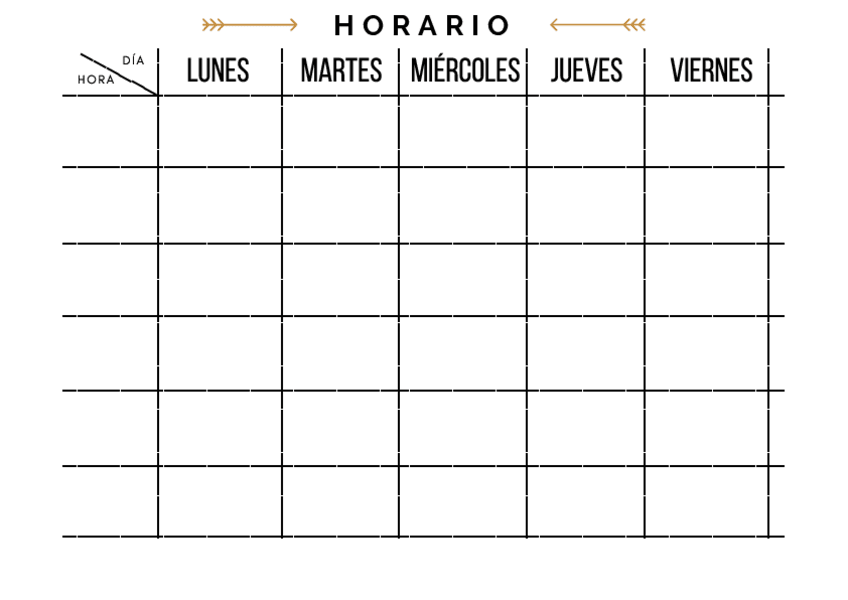 HORARIO

| DÍA HORA | LUNES | MARTES | MIÉRCOLES | JUEVES | VIERNES |
|---|---|---|---|---|---|
| | | | | | |
| | | | | | |
| | | | | | |
| | | | | | |
| | | | | | |
| | | | | | |